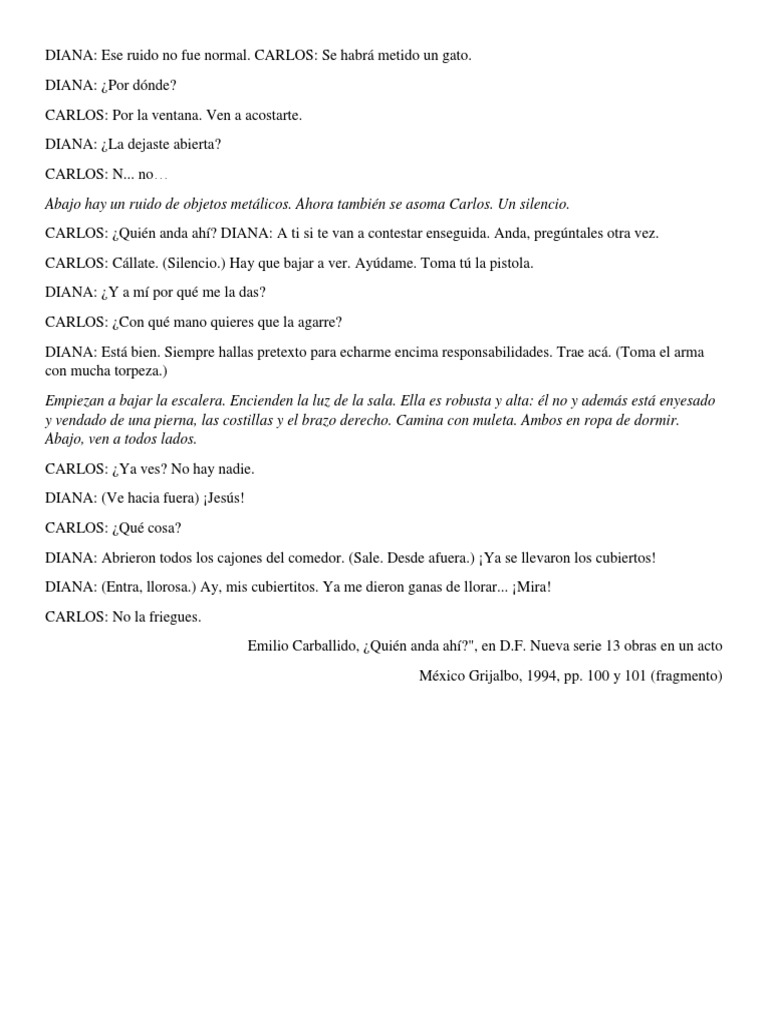 DIANA: Ese ruido no fue normal. CARLOS: Se habrá metido un gato.

DIANA: ¿Por dónde?

CARLOS: Por la ventana. Ven a acostarte.

DIANA: ¿La dejaste abierta?

CARLOS: N... no…

Abajo hay un ruido de objetos metálicos. Ahora también se asoma Carlos. Un silencio.

CARLOS: ¿Quién anda ahí? DIANA: A ti si te van a contestar enseguida. Anda, pregúntales otra vez.

CARLOS: Cállate. (Silencio.) Hay que bajar a ver. Ayúdame. Toma tú la pistola.

DIANA: ¿Y a mí por qué me la das?

CARLOS: ¿Con qué mano quieres que la agarre?

DIANA: Está bien. Siempre hallas pretexto para echarme encima responsabilidades. Trae acá. (Toma el arma con mucha torpeza.)

Empiezan a bajar la escalera. Encienden la luz de la sala. Ella es robusta y alta: él no y además está enyesado y vendado de una pierna, las costillas y el brazo derecho. Camina con muleta. Ambos en ropa de dormir. Abajo, ven a todos lados.

CARLOS: ¿Ya ves? No hay nadie.

DIANA: (Ve hacia fuera) ¡Jesús!

CARLOS: ¿Qué cosa?

DIANA: Abrieron todos los cajones del comedor. (Sale. Desde afuera.) ¡Ya se llevaron los cubiertos!

DIANA: (Entra, llorosa.) Ay, mis cubiertitos. Ya me dieron ganas de llorar... ¡Mira!

CARLOS: No la friegues.

Emilio Carballido, ¿Quién anda ahí?", en D.F. Nueva serie 13 obras en un acto

México Grijalbo, 1994, pp. 100 y 101 (fragmento)